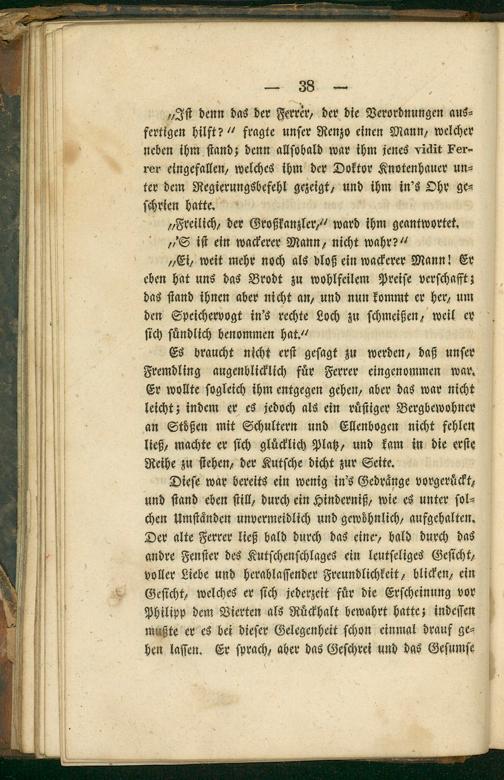 — 38 —

„Ist denn das der Ferrer, der die Verordnungen ausfertigen hilft?“ fragte unser Renzo einen Mann, welcher neben ihm stand; denn allsobald war ihm jenes vidit Ferrer eingefallen, welches ihm der Doktor Knotenhauer unter dem Regierungsbefehl gezeigt, und ihm in's Ohr geschrien hatte.

„Freilich, der Großkanzler,“ ward ihm geantwortet.

„'S ist ein wackerer Mann, nicht wahr?“

„Ei, weit mehr noch als bloß ein wackerer Mann! Er eben hat uns das Brodt zu wohlfeilem Preise verschafft; das stand ihnen aber nicht an, und nun kommt er her, um den Speichervogt in's rechte Loch zu schmeißen, weil er sich sündlich benommen hat.“

Es braucht nicht erst gesagt zu werden, daß unser Fremdling augenblicklich für Ferrer eingenommen war. Er wollte sogleich ihm entgegen gehen, aber das war nicht leicht; indem er es jedoch als ein rüstiger Bergbewohner an Stößen mit Schultern und Ellenbogen nicht fehlen ließ, machte er sich glücklich Platz, und kam in die erste Reihe zu stehen, der Kutsche dicht zur Seite.

Diese war bereits ein wenig in's Gedränge vorgerückt, und stand eben still, durch ein Hinderniß, wie es unter solchen Umständen unvermeidlich und gewöhnlich, aufgehalten. Der alte Ferrer ließ bald durch das eine, bald durch das andre Fenster des Kutschenschlages ein leutseliges Gesicht, voller Liebe und herablassender Freundlichkeit, blicken, ein Gesicht, welches er sich jederzeit für die Erscheinung vor Philipp dem Vierten als Rückhalt bewahrt hatte; indessen mußte er es bei dieser Gelegenheit schon einmal drauf gehen lassen. Er sprach, aber das Geschrei und das Gesumse